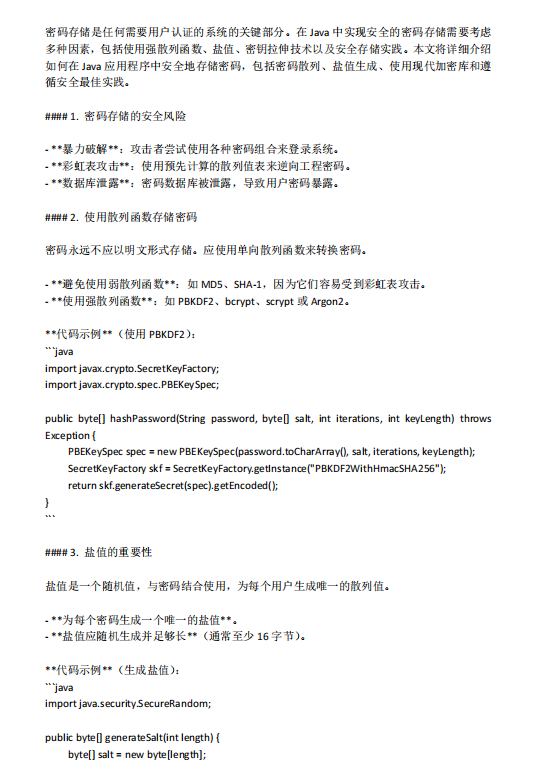 密码存储是任何需要用户认证的系统的关键部分。在 Java 中实现安全的密码存储需要考虑多种因素，包括使用强散列函数、盐值、密钥拉伸技术以及安全存储实践。本文将详细介绍如何在 Java 应用程序中安全地存储密码，包括密码散列、盐值生成、使用现代加密库和遵循安全最佳实践。

#### 1. 密码存储的安全风险

- **暴力破解**：攻击者尝试使用各种密码组合来登录系统。
- **彩虹表攻击**：使用预先计算的散列值表来逆向工程密码。
- **数据库泄露**：密码数据库被泄露，导致用户密码暴露。

#### 2. 使用散列函数存储密码

密码永远不应以明文形式存储。应使用单向散列函数来转换密码。

- **避免使用弱散列函数**：如 MD5、SHA-1，因为它们容易受到彩虹表攻击。
- **使用强散列函数**：如 PBKDF2、bcrypt、scrypt 或 Argon2。

**代码示例**（使用 PBKDF2）：
```java
import javax.crypto.SecretKeyFactory;
import javax.crypto.spec.PBEKeySpec;

public byte[] hashPassword(String password, byte[] salt, int iterations, int keyLength) throws Exception {
    PBEKeySpec spec = new PBEKeySpec(password.toCharArray(), salt, iterations, keyLength);
    SecretKeyFactory skf = SecretKeyFactory.getInstance("PBKDF2WithHmacSHA256");
    return skf.generateSecret(spec).getEncoded();
}
```

#### 3. 盐值的重要性

盐值是一个随机值，与密码结合使用，为每个用户生成唯一的散列值。

- **为每个密码生成一个唯一的盐值**。
- **盐值应随机生成并足够长**（通常至少 16 字节）。

**代码示例**（生成盐值）：
```java
import java.security.SecureRandom;

public byte[] generateSalt(int length) {
    byte[] salt = new byte[length];